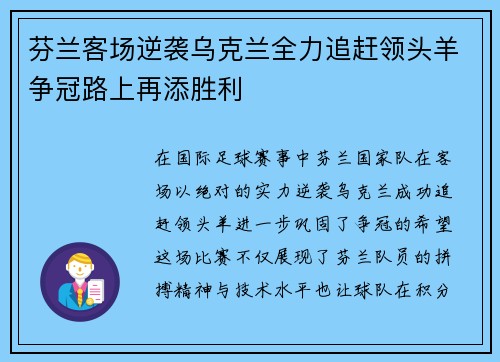 芬兰客场逆袭乌克兰全力追赶领头羊争冠路上再添胜利

在国际足球赛事中芬兰国家队在客场以绝对的实力逆袭乌克兰成功追赶领头羊进一步巩固了争冠的希望这场比赛不仅展现了芬兰队员的拼搏精神与技术水平也让球队在积分